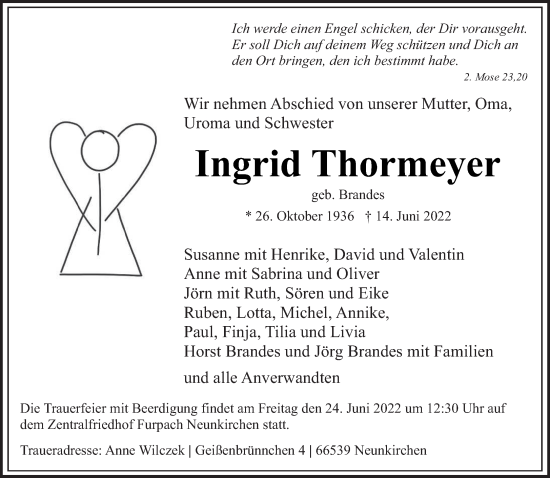 Ich werde einen Engel schicken, der Dir vorausgeht. Er soll Dich auf deinem Weg schützen und Dich an den Ort bringen, den ich bestimmt habe.
2. Mose 23,20

Wir nehmen Abschied von unserer Mutter, Oma, Uroma und Schwester

Ingrid Thormeyer
geb. Brandes
* 26. Oktober 1936 † 14. Juni 2022

Susanne mit Henrike, David und Valentin
Anne mit Sabrina und Oliver
Jörn mit Ruth, Sören und Eike
Ruben, Lotta, Michel, Annike,
Paul, Finja, Tilia und Livia
Horst Brandes und Jörg Brandes mit Familien

und alle Anverwandten

Die Trauerfeier mit Beerdigung findet am Freitag den 24. Juni 2022 um 12:30 Uhr auf dem Zentralfriedhof Furpach Neunkirchen statt.

Traueradresse: Anne Wilczek | Geißenbrünnchen 4 | 66539 Neunkirchen